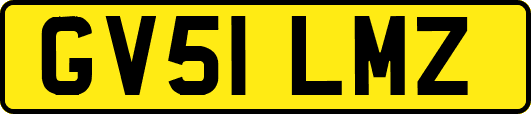 GV51 LMZ